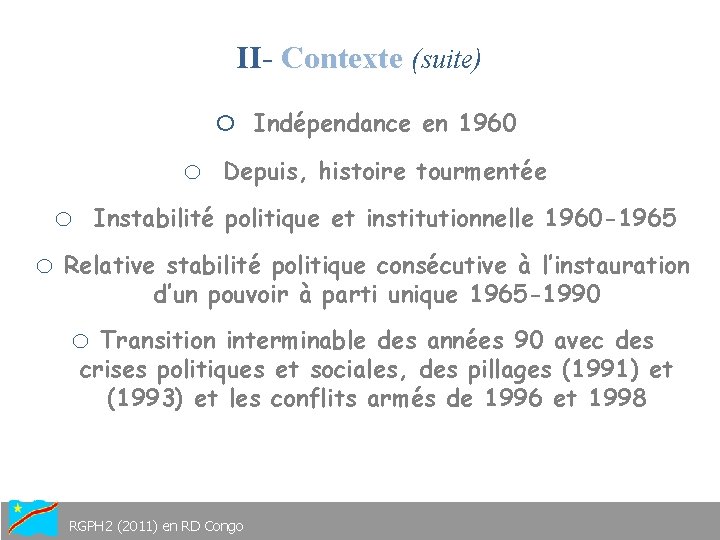 II- Contexte (suite)

○ Indépendance en 1960

○ Depuis, histoire tourmentée

○ Instabilité politique et institutionnelle 1960-1965

○ Relative stabilité politique consécutive à l'instauration d'un pouvoir à parti unique 1965-1990

○ Transition interminable des années 90 avec des crises politiques et sociales, des pillages (1991) et (1993) et les conflits armés de 1996 et 1998

RGPH2 (2011) en RD Congo